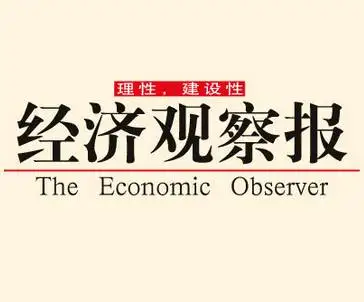 理性，建设性

经济观察报

The Economic Observer